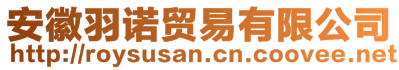 安徽羽诺贸易有限公司
http://roysusan.cn.coovee.net